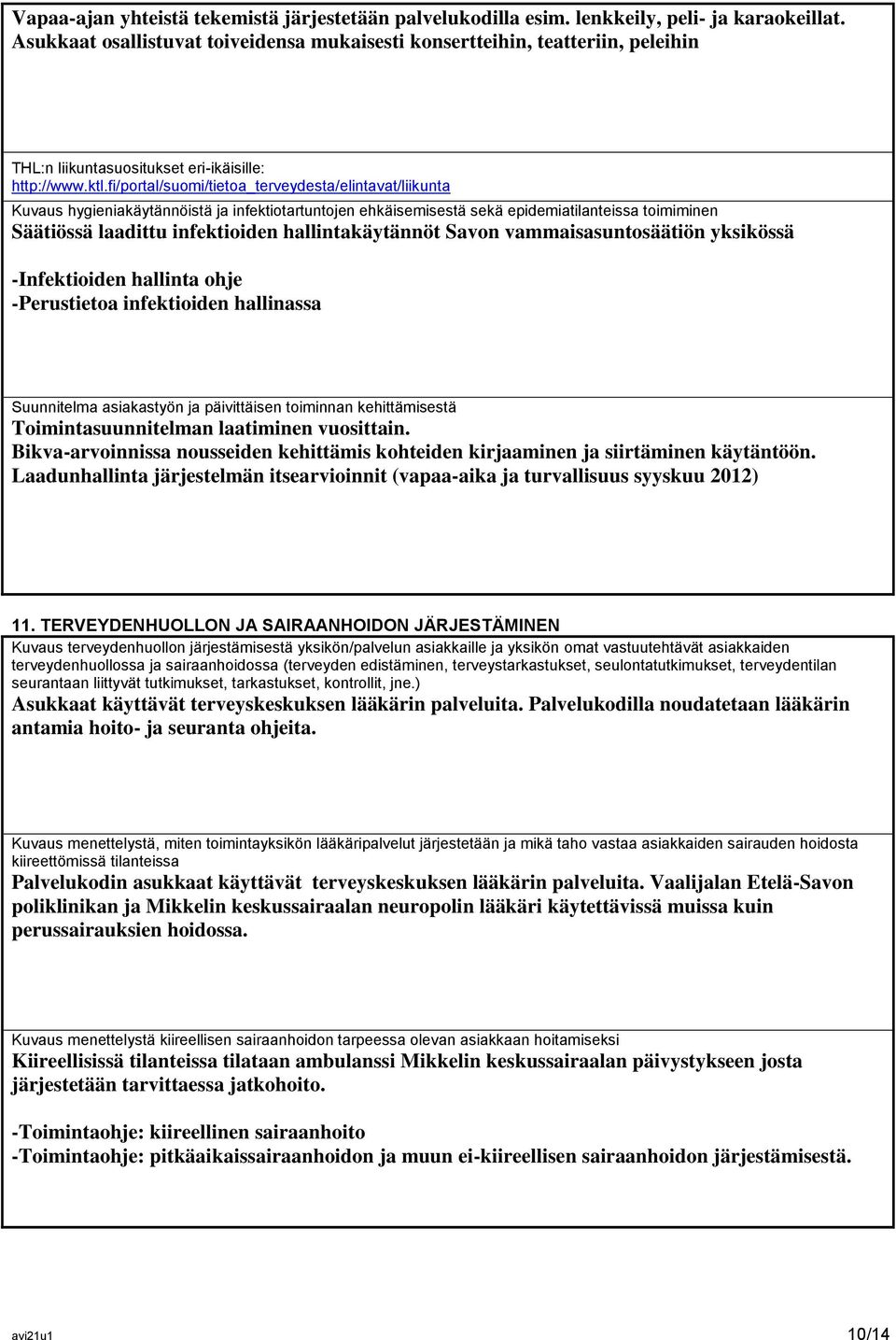 Vapaa-ajan yhteistä tekemistä järjestetään palvelukodilla esim. lenkkeily, peli- ja karaokeillat. Asukkaat osallistuvat toiveidensa mukaisesti konsertteihin, teatteriin, peleihin

THL:n liikuntasuositukset eri-ikäisille: http://www.ktl.fi/portal/suomi/tietoa_terveydesta/elintavat/liikunta

Kuvaus hygieniakäytännöistä ja infektiotartuntojen ehkäisemisestä sekä epidemiatilanteissa toimiminen
Säätiössä laadittu infektioiden hallintakäytännöt Savon vammaisasuntosäätiön yksikössä

-Infektioiden hallinta ohje
-Perustietoa infektioiden hallinassa

Suunnitelma asiakastyön ja päivittäisen toiminnan kehittämisestä
Toimintasuunnitelman laatiminen vuosittain.
Bikva-arvoinnissa nousseiden kehittämis kohteiden kirjaaminen ja siirtäminen käytäntöön.
Laadunhallinta järjestelmän itsearvioinnit (vapaa-aika ja turvallisuus syyskuu 2012)

11. TERVEYDENHUOLLON JA SAIRAANHOIDON JÄRJESTÄMINEN

Kuvaus terveydenhuollon järjestämisestä yksikön/palvelun asiakkaille ja yksikön omat vastuutehtävät asiakkaiden terveydenhuollossa ja sairaanhoidossa (terveyden edistäminen, terveystarkastukset, seulontatutkimukset, terveydentilan seurantaan liittyvät tutkimukset, tarkastukset, kontrollit, jne.)
Asukkaat käyttävät terveyskeskuksen lääkärin palveluita. Palvelukodilla noudatetaan lääkärin antamia hoito- ja seuranta ohjeita.

Kuvaus menettelystä, miten toimintayksikön lääkäripalvelut järjestetään ja mikä taho vastaa asiakkaiden sairauden hoidosta kiireettömissä tilanteissa
Palvelukodin asukkaat käyttävät terveyskeskuksen lääkärin palveluita. Vaalijalan Etelä-Savon poliklinikan ja Mikkelin keskussairaalan neuropolin lääkäri käytettävissä muissa kuin perussairauksien hoidossa.

Kuvaus menettelystä kiireellisen sairaanhoidon tarpeessa olevan asiakkaan hoitamiseksi
Kiireellisissä tilanteissa tilataan ambulanssi Mikkelin keskussairaalan päivystykseen josta järjestetään tarvittaessa jatkohoito.

-Toimintaohje: kiireellinen sairaanhoito
-Toimintaohje: pitkäaikaissairaanhoidon ja muun ei-kiireellisen sairaanhoidon järjestämisestä.

avi21u1 10/14